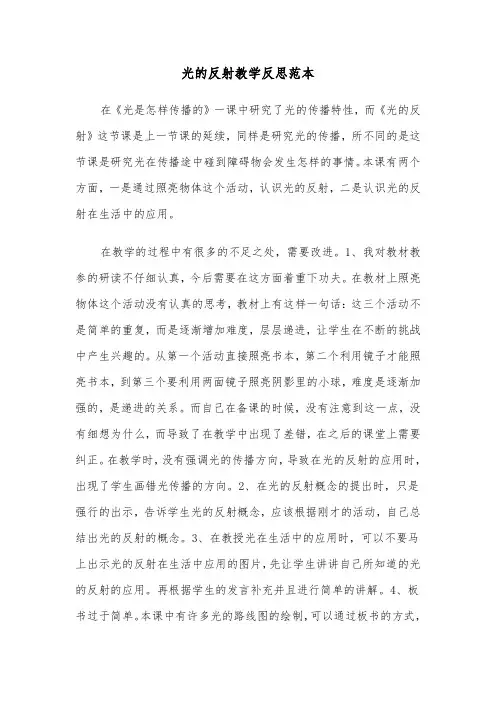 光的反射教学反思范本

在《光是怎样传播的》一课中研究了光的传播特性，而《光的反射》这节课是上一节课的延续，同样是研究光的传播，所不同的是这节课是研究光在传播途中碰到障碍物会发生怎样的事情。本课有两个方面，一是通过照亮物体这个活动，认识光的反射，二是认识光的反射在生活中的应用。

在教学的过程中有很多的不足之处，需要改进。1、我对教材教参的研读不仔细认真，今后需要在这方面着重下功夫。在教材上照亮物体这个活动没有认真的思考，教材上有这样一句话：这三个活动不是简单的重复，而是逐渐增加难度，层层递进，让学生在不断的挑战中产生兴趣的。从第一个活动直接照亮书本，第二个利用镜子才能照亮书本，到第三个要利用两面镜子照亮阴影里的小球，难度是逐渐加强的，是递进的关系。而自己在备课的时候，没有注意到这一点，没有细想为什么，而导致了在教学中出现了差错，在之后的课堂上需要纠正。在教学时，没有强调光的传播方向，导致在光的反射的应用时，出现了学生画错光传播的方向。2、在光的反射概念的提出时，只是强行的出示，告诉学生光的反射概念，应该根据刚才的活动，自己总结出光的反射的概念。3、在教授光在生活中的应用时，可以不要马上出示光的反射在生活中应用的图片，先让学生讲讲自己所知道的光的反射的应用。再根据学生的发言补充并且进行简单的讲解。4、板书过于简单。本课中有许多光的路线图的绘制，可以通过板书的方式，